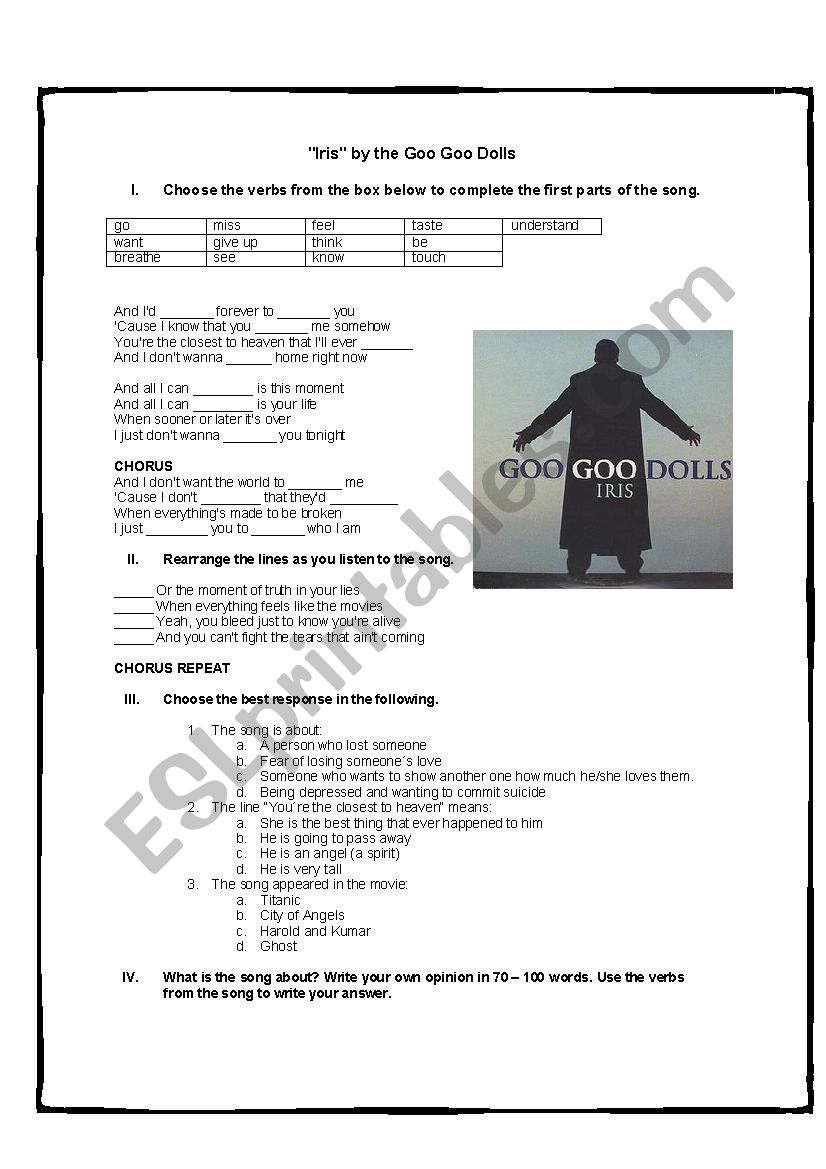 "Iris" by the Goo Goo Dolls

I. Choose the verbs from the box below to complete the first parts of the song.

| go | miss | feel | taste | understand |
|---|---|---|---|---|
| want | give up | think | be | |
| breathe | see | know | touch | |

And I'd _______ forever to _______ you
'Cause I know that you _______ me somehow
You're the closest to heaven that I'll ever _______
And I don't wanna ______ home right now

And all I can ________ is this moment
And all I can ________ is your life
When sooner or later it's over
I just don't wanna _______ you tonight

CHORUS
And I don't want the world to _______ me
'Cause I don't ________ that they'd _________
When everything's made to be broken
I just ________ you to _______ who I am

GOO GOO DOLLS
IRIS

II. Rearrange the lines as you listen to the song.

_____ Or the moment of truth in your lies
_____ When everything feels like the movies
_____ Yeah, you bleed just to know you're alive
_____ And you can't fight the tears that ain't coming

CHORUS REPEAT

III. Choose the best response in the following.

1. The song is about:
a. A person who lost someone
b. Fear of losing someone´s love
c. Someone who wants to show another one how much he/she loves them.
d. Being depressed and wanting to commit suicide
2. The line "You're the closest to heaven" means:
a. She is the best thing that ever happened to him
b. He is going to pass away
c. He is an angel (a spirit)
d. He is very tall
3. The song appeared in the movie:
a. Titanic
b. City of Angels
c. Harold and Kumar
d. Ghost

IV. What is the song about? Write your own opinion in 70 – 100 words. Use the verbs from the song to write your answer.

ESLprintables.com